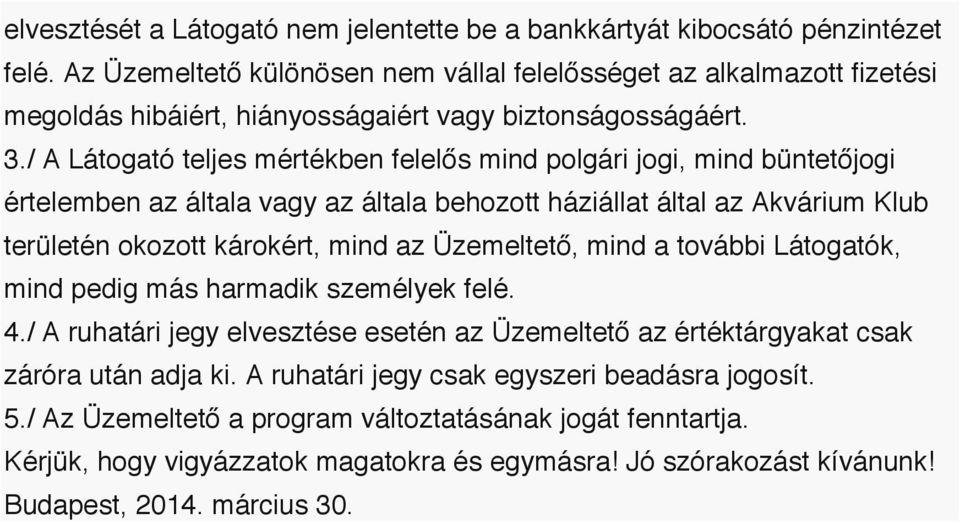 elvesztését a Látogató nem jelentette be a bankkártyát kibocsátó pénzintézet felé. Az Üzemeltető különösen nem vállal felelősséget az alkalmazott fizetési megoldás hibáiért, hiányosságaiért vagy biztonságosságáért.
3./ A Látogató teljes mértékben felelős mind polgári jogi, mind büntetőjogi értelemben az általa vagy az általa behozott háziállat által az Akvárium Klub területén okozott károkért, mind az Üzemeltető, mind a további Látogatók, mind pedig más harmadik személyek felé.
4./ A ruhatári jegy elvesztése esetén az Üzemeltető az értéktárgyakat csak záróra után adja ki. A ruhatári jegy csak egyszeri beadásra jogosít.
5./ Az Üzemeltető a program változtatásának jogát fenntartja.
Kérjük, hogy vigyázzatok magatokra és egymásra! Jó szórakozást kívánunk!
Budapest, 2014. március 30.